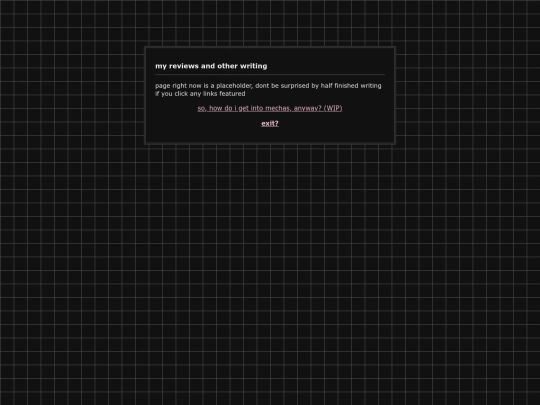 my reviews and other writing

page right now is a placeholder, dont be surprised by half finished writing if you click any links featured

so, how do i get into mechas, anyway? (WIP)

exit?